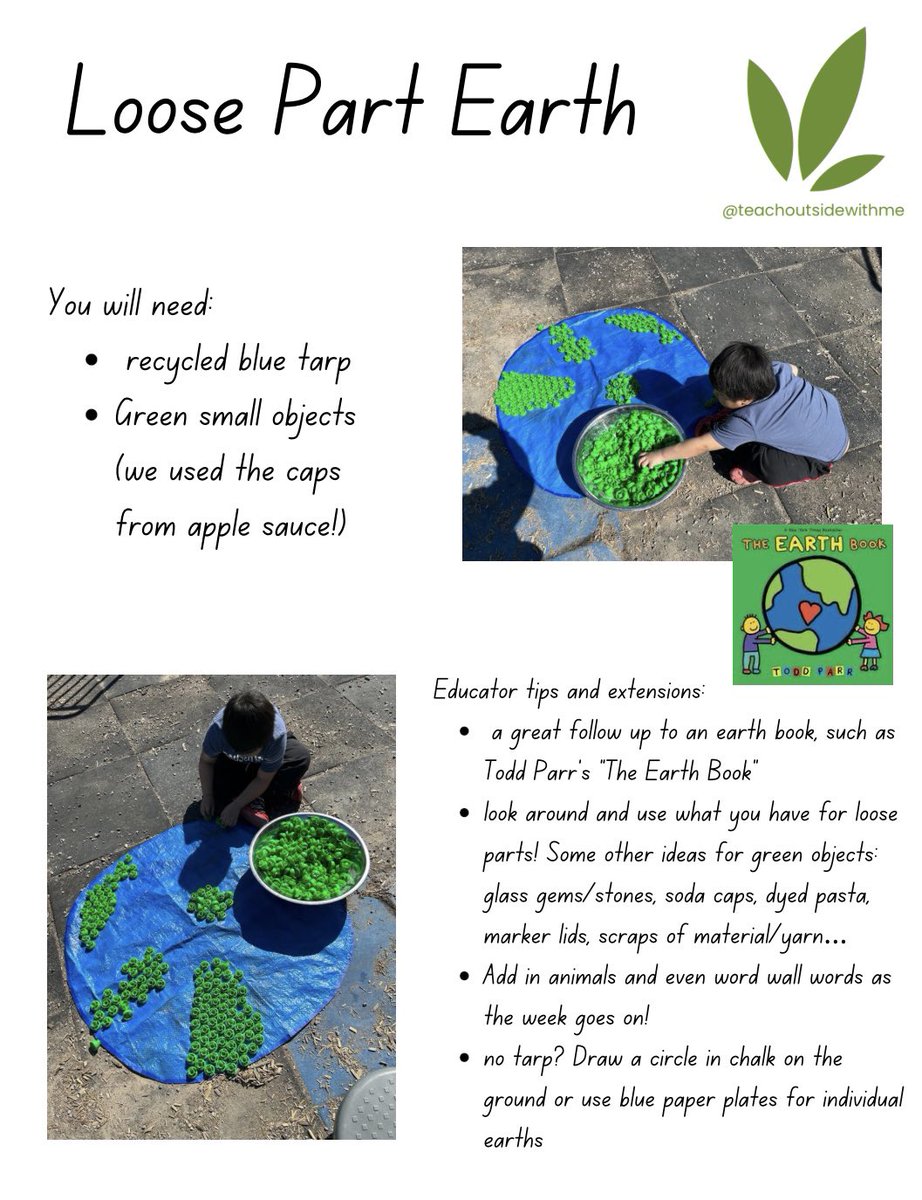 Loose Part Earth

@teachoutsidewithme

You will need:
• recycled blue tarp
• Green small objects (we used the caps from apple sauce!)

THE EARTH BOOK
TODD PARR

Educator tips and extensions:
• a great follow up to an earth book, such as Todd Parr's "The Earth Book"
• look around and use what you have for loose parts! Some other ideas for green objects: glass gems/stones, soda caps, dyed pasta, marker lids, scraps of material/yarn...
• Add in animals and even word wall words as the week goes on!
• no tarp? Draw a circle in chalk on the ground or use blue paper plates for individual earths